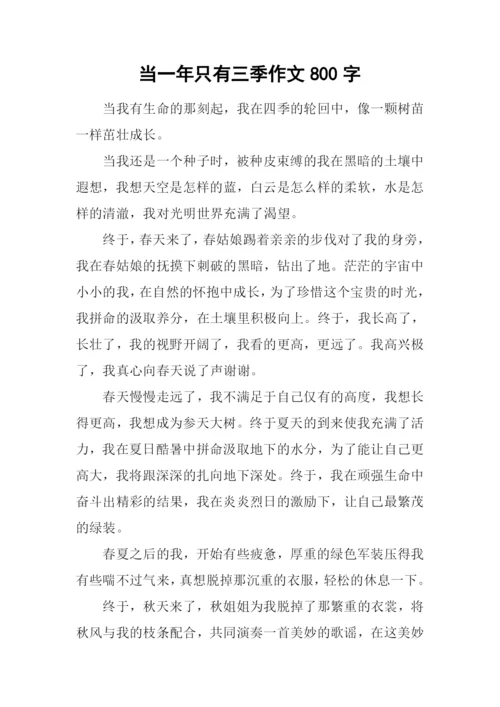 当一年只有三季作文 800 字

当我有生命的那刻起，我在四季的轮回中，像一颗树苗一样茁壮成长。

当我还是一个种子时，被种皮束缚的我在黑暗的土壤中遐想，我想天空是怎样的蓝，白云是怎么样的柔软，水是怎样的清澈，我对光明世界充满了渴望。

终于，春天来了，春姑娘踢着亲亲的步伐对了我的身旁，我在春姑娘的抚摸下刺破的黑暗，钻出了地。茫茫的宇宙中小小的我，在自然的怀抱中成长，为了珍惜这个宝贵的时光，我拼命的汲取养分，在土壤里积极向上。终于，我长高了，长壮了，我的视野开阔了，我看的更高，更远了。我高兴极了，我真心向春天说了声谢谢。

春天慢慢走远了，我不满足于自己仅有的高度，我想长得更高，我想成为参天大树。终于夏天的到来使我充满了活力，我在夏日酷暑中拼命汲取地下的水分，为了能让自己更高大，我将跟深深的扎向地下深处。终于，我在顽强生命中奋斗出精彩的结果，我在炎炎烈日的激励下，让自己最繁茂的绿装。

春夏之后的我，开始有些疲惫，厚重的绿色军装压得我有些喘不过气来，真想脱掉那沉重的衣服，轻松的休息一下。

终于，秋天来了，秋姐姐为我脱掉了那繁重的衣裳，将秋风与我的枝条配合，共同演奏一首美妙的歌谣，在这美妙